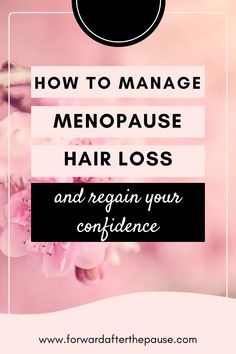 HOW TO MANAGE
MENOPAUSE
HAIR LOSS

and regain your confidence

www.forwardafterthepause.com